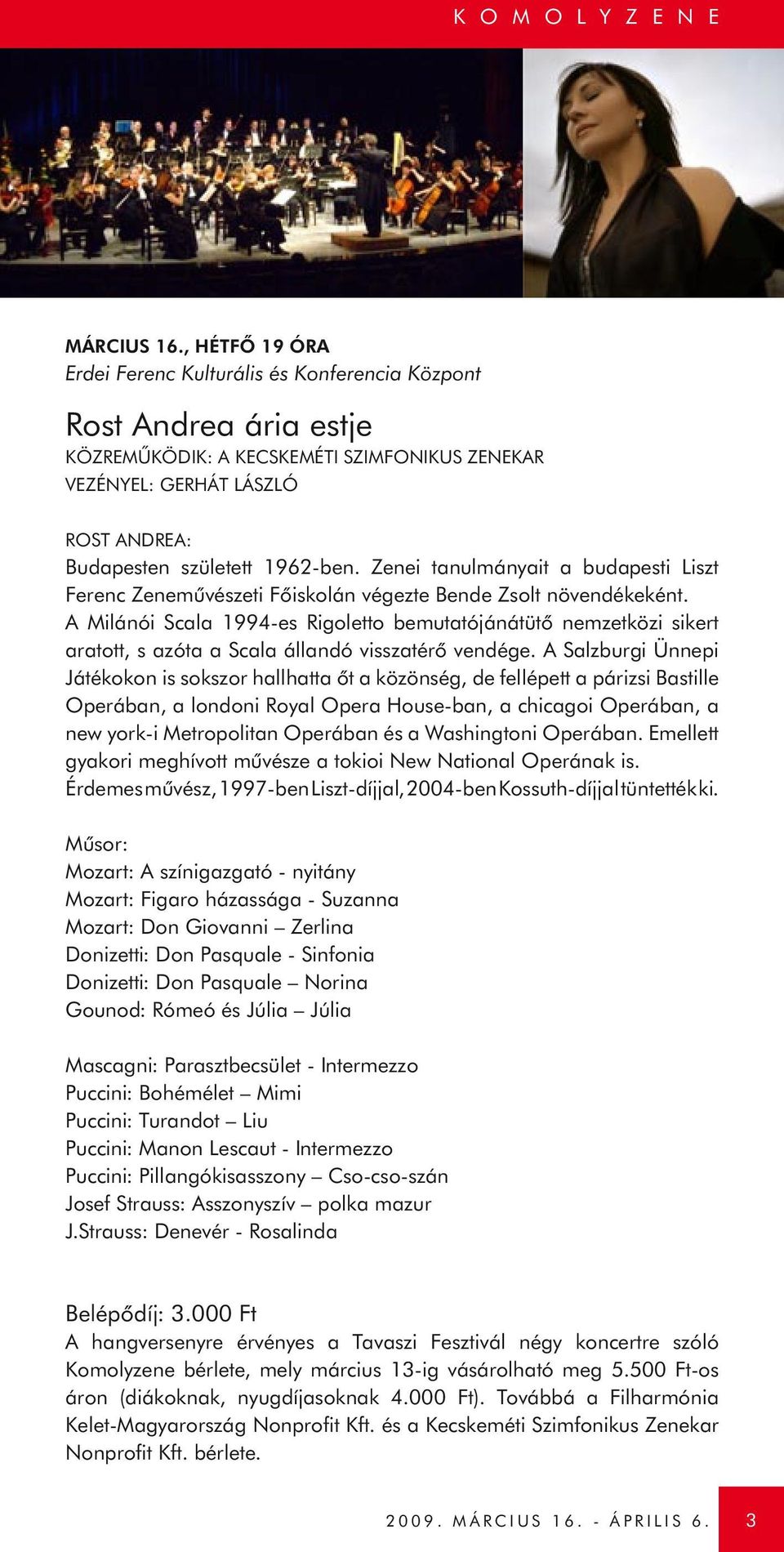 KOMOLYZENE

MÁRCIUS 16., HÉTFŐ 19 ÓRA
Erdei Ferenc Kulturális és Konferencia Központ

Rost Andrea ária estje
KÖZREMŰKÖDIK: A KECSKEMÉTI SZIMFONIKUS ZENEKAR
VEZÉNYEL: GERHÁT LÁSZLÓ

ROST ANDREA:
Budapesten született 1962-ben. Zenei tanulmányait a budapesti Liszt Ferenc Zeneművészeti Főiskolán végezte Bende Zsolt növendékeként. A Milánói Scala 1994-es Rigoletto bemutatójánátütő nemzetközi sikert aratott, s azóta a Scala állandó visszatérő vendége. A Salzburgi Ünnepi Játékokon is sokszor hallhatta őt a közönség, de fellépett a párizsi Bastille Operában, a londoni Royal Opera House-ban, a chicagoi Operában, a new york-i Metropolitan Operában és a Washingtoni Operában. Emellett gyakori meghívott művésze a tokioi New National Operának is. Érdemes művész, 1997-ben Liszt-díjjal, 2004-ben Kossuth-díjjal tüntették ki.

Műsor:
Mozart: A színigazgató - nyitány
Mozart: Figaro házassága - Suzanna
Mozart: Don Giovanni – Zerlina
Donizetti: Don Pasquale - Sinfonia
Donizetti: Don Pasquale – Norina
Gounod: Rómeó és Júlia – Júlia

Mascagni: Parasztbecsület - Intermezzo
Puccini: Bohémélet – Mimi
Puccini: Turandot – Liu
Puccini: Manon Lescaut - Intermezzo
Puccini: Pillangókisasszony – Cso-cso-szán
Josef Strauss: Asszonyszív – polka mazur
J.Strauss: Denevér - Rosalinda

Belépődíj: 3.000 Ft
A hangversenyre érvényes a Tavaszi Fesztivál négy koncertre szóló Komolyzene bérlete, mely március 13-ig vásárolható meg 5.500 Ft-os áron (diákoknak, nyugdíjasoknak 4.000 Ft). Továbbá a Filharmónia Kelet-Magyarország Nonprofit Kft. és a Kecskeméti Szimfonikus Zenekar Nonprofit Kft. bérlete.

2009. MÁRCIUS 16. - ÁPRILIS 6. 3